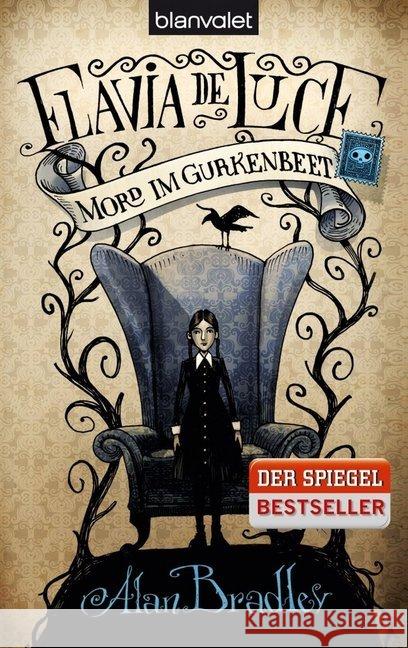 blanvalet

FLAVIA DE LUCE

MORD IM GURKENBEET

DER SPIEGEL
BESTSELLER

Alan Bradley